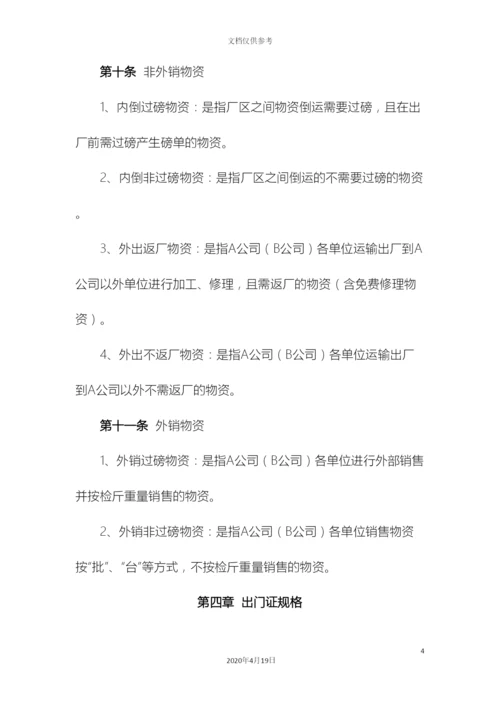 文档仅供参考

第十条 非外销物资

1、内倒过磅物资：是指厂区之间物资倒运需要过磅，且在出厂前需过磅产生磅单的物资。

2、内倒非过磅物资：是指厂区之间倒运的不需要过磅的物资。

3、外出返厂物资：是指A公司（B公司）各单位运输出厂到A公司以外单位进行加工、修理，且需返厂的物资（含免费修理物资）。

4、外出不返厂物资：是指A公司（B公司）各单位运输出厂到A公司以外不需返厂的物资。

第十一条 外销物资

1、外销过磅物资：是指A公司（B公司）各单位进行外部销售并按检斤重量销售的物资。

2、外销非过磅物资：是指A公司（B公司）各单位销售物资按“批”、“台”等方式，不按检斤重量销售的物资。

第四章 出门证规格

4

2020年4月19日